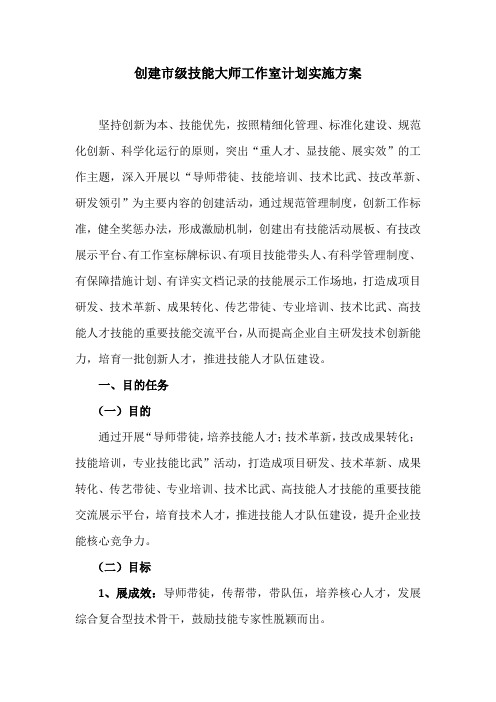 创建市级技能大师工作室计划实施方案

坚持创新为本、技能优先，按照精细化管理、标准化建设、规范化创新、科学化运行的原则，突出“重人才、显技能、展实效”的工作主题，深入开展以“导师带徒、技能培训、技术比武、技改革新、研发领引”为主要内容的创建活动，通过规范管理制度，创新工作标准，健全奖惩办法，形成激励机制，创建出有技能活动展板、有技改展示平台、有工作室标牌标识、有项目技能带头人、有科学管理制度、有保障措施计划、有详实文档记录的技能展示工作场地，打造成项目研发、技术革新、成果转化、传艺带徒、专业培训、技术比武、高技能人才技能的重要技能交流平台，从而提高企业自主研发技术创新能力，培育一批创新人才，推进技能人才队伍建设。

一、目的任务

（一）目的

通过开展“导师带徒，培养技能人才；技术革新，技改成果转化；技能培训，专业技能比武”活动，打造成项目研发、技术革新、成果转化、传艺带徒、专业培训、技术比武、高技能人才技能的重要技能交流展示平台，培育技术人才，推进技能人才队伍建设，提升企业技能核心竞争力。

（二）目标

1、展成效：导师带徒，传帮带，带队伍，培养核心人才，发展综合复合型技术骨干，鼓励技能专家性脱颖而出。